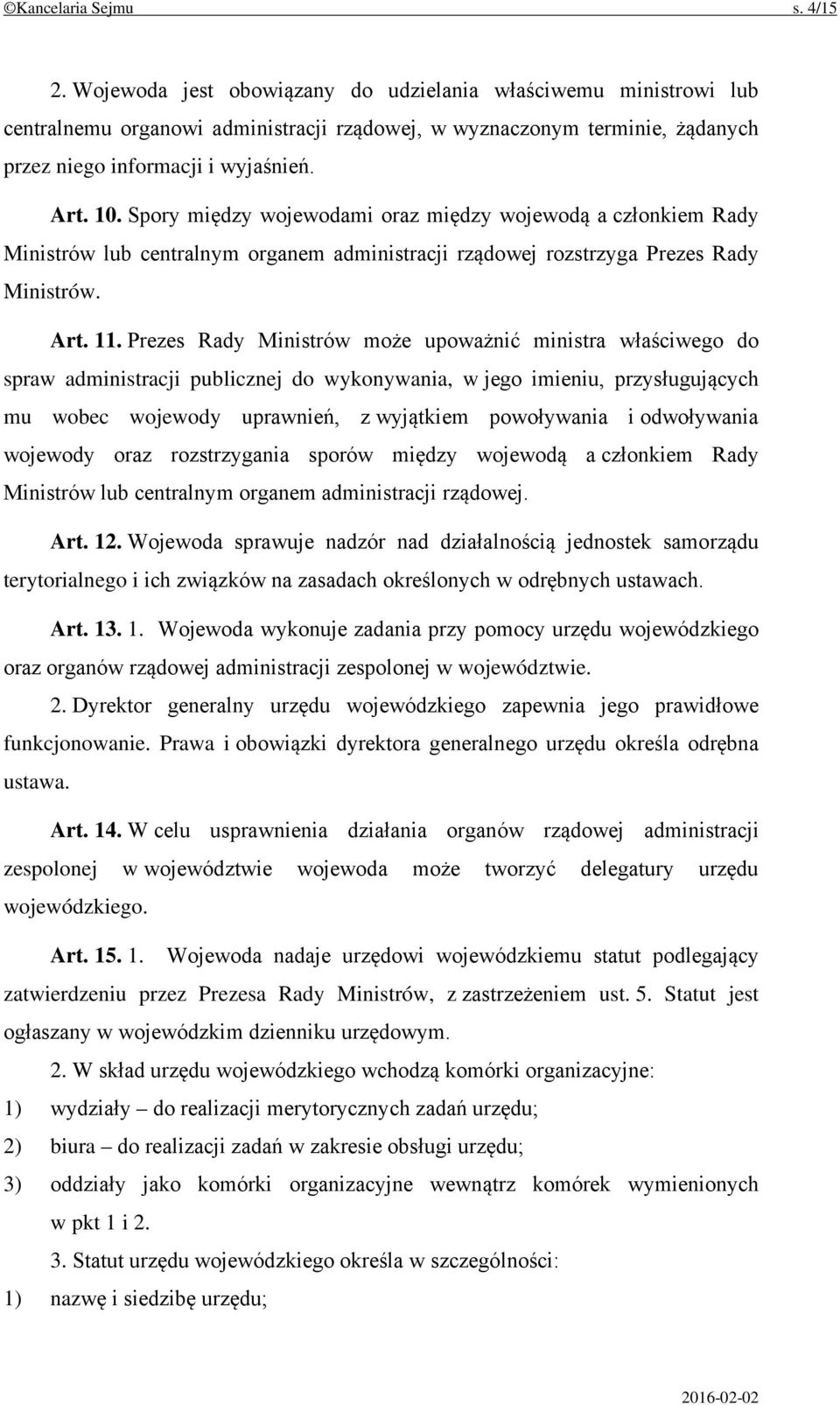 ©Kancelaria Sejmu s. 4/15

2. Wojewoda jest obowiązany do udzielania właściwemu ministrowi lub centralnemu organowi administracji rządowej, w wyznaczonym terminie, żądanych przez niego informacji i wyjaśnień.

Art. 10. Spory między wojewodami oraz między wojewodą a członkiem Rady Ministrów lub centralnym organem administracji rządowej rozstrzyga Prezes Rady Ministrów.

Art. 11. Prezes Rady Ministrów może upoważnić ministra właściwego do spraw administracji publicznej do wykonywania, w jego imieniu, przysługujących mu wobec wojewody uprawnień, z wyjątkiem powoływania i odwoływania wojewody oraz rozstrzygania sporów między wojewodą a członkiem Rady Ministrów lub centralnym organem administracji rządowej.

Art. 12. Wojewoda sprawuje nadzór nad działalnością jednostek samorządu terytorialnego i ich związków na zasadach określonych w odrębnych ustawach.

Art. 13. 1. Wojewoda wykonuje zadania przy pomocy urzędu wojewódzkiego oraz organów rządowej administracji zespolonej w województwie.

2. Dyrektor generalny urzędu wojewódzkiego zapewnia jego prawidłowe funkcjonowanie. Prawa i obowiązki dyrektora generalnego urzędu określa odrębna ustawa.

Art. 14. W celu usprawnienia działania organów rządowej administracji zespolonej w województwie wojewoda może tworzyć delegatury urzędu wojewódzkiego.

Art. 15. 1. Wojewoda nadaje urzędowi wojewódzkiemu statut podlegający zatwierdzeniu przez Prezesa Rady Ministrów, z zastrzeżeniem ust. 5. Statut jest ogłaszany w wojewódzkim dzienniku urzędowym.

2. W skład urzędu wojewódzkiego wchodzą komórki organizacyjne:
1) wydziały – do realizacji merytorycznych zadań urzędu;
2) biura – do realizacji zadań w zakresie obsługi urzędu;
3) oddziały jako komórki organizacyjne wewnątrz komórek wymienionych w pkt 1 i 2.

3. Statut urzędu wojewódzkiego określa w szczególności:
1) nazwę i siedzibę urzędu;

2016-02-02